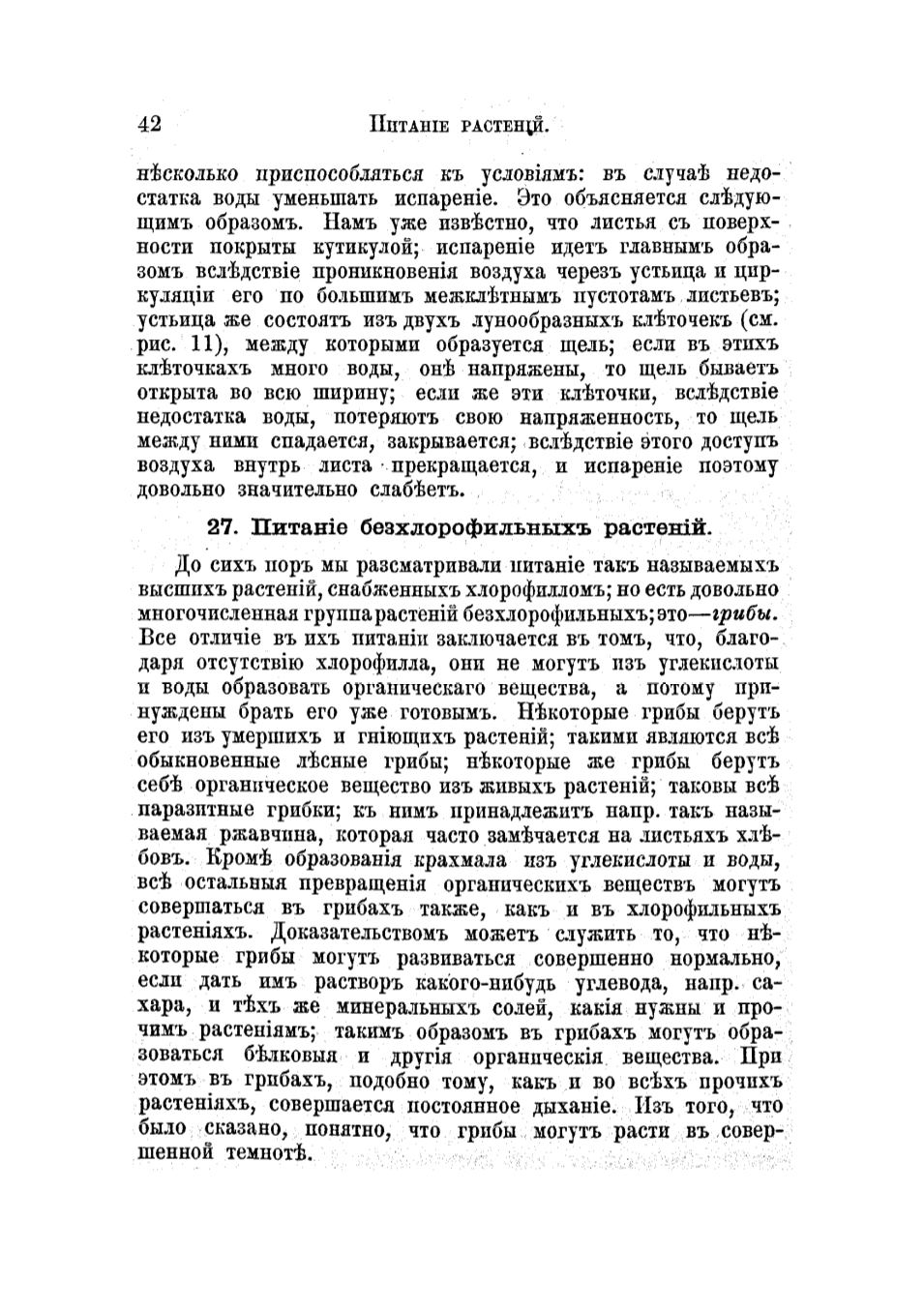 42 Питаніе растеній.

нѣсколько приспособляться къ условіямъ: въ случаѣ недостатка воды уменьшать испареніе. Это объясняется слѣдующимъ образомъ. Намъ уже извѣстно, что листья съ поверхности покрыты кутикулой; испареніе идетъ главнымъ образомъ вслѣдствіе проникновенія воздуха черезъ устьица и циркуляціи его по большимъ межклѣтнымъ пустотамъ листьевъ; устьица же состоятъ изъ двухъ лунообразныхъ клѣточекъ (см. рис. 11), между которыми образуется щель; если въ этихъ клѣточкахъ много воды, онѣ напряжены, то щель бываетъ открыта во всю ширину; если же эти клѣточки, вслѣдствіе недостатка воды, потеряютъ свою напряженность, то щель между ними спадается, закрывается; вслѣдствіе этого доступъ воздуха внутрь листа прекращается, и испареніе поэтому довольно значительно слабѣетъ.

27. Питаніе безхлорофильныхъ растеній.

До сихъ поръ мы разсматривали питаніе такъ называемыхъ высшихъ растеній, снабженныхъ хлорофилломъ; но есть довольно многочисленная группа растеній безхлорофильныхъ; это—грибы. Все отличіе въ ихъ питаніи заключается въ томъ, что, благодаря отсутствію хлорофилла, они не могутъ изъ углекислоты и воды образовать органическаго вещества, а потому принуждены брать его уже готовымъ. Нѣкоторые грибы берутъ его изъ умершихъ и гніющихъ растеній; такими являются всѣ обыкновенные лѣсные грибы; нѣкоторые же грибы берутъ себѣ органическое вещество изъ живыхъ растеній; таковы всѣ паразитные грибки; къ нимъ принадлежитъ напр. такъ называемая ржавчина, которая часто замѣчается на листьяхъ хлѣбовъ. Кромѣ образованія крахмала изъ углекислоты и воды, всѣ остальныя превращенія органическихъ веществъ могутъ совершаться въ грибахъ также, какъ и въ хлорофильныхъ растеніяхъ. Доказательствомъ можетъ служить то, что нѣкоторые грибы могутъ развиваться совершенно нормально, если дать имъ растворъ какого-нибудь углевода, напр. сахара, и тѣхъ же минеральныхъ солей, какія нужны и прочимъ растеніямъ; такимъ образомъ въ грибахъ могутъ образоваться бѣлковыя и другія органическія вещества. При этомъ въ грибахъ, подобно тому, какъ и во всѣхъ прочихъ растеніяхъ, совершается постоянное дыханіе. Изъ того, что было сказано, понятно, что грибы могутъ расти въ совершенной темнотѣ.